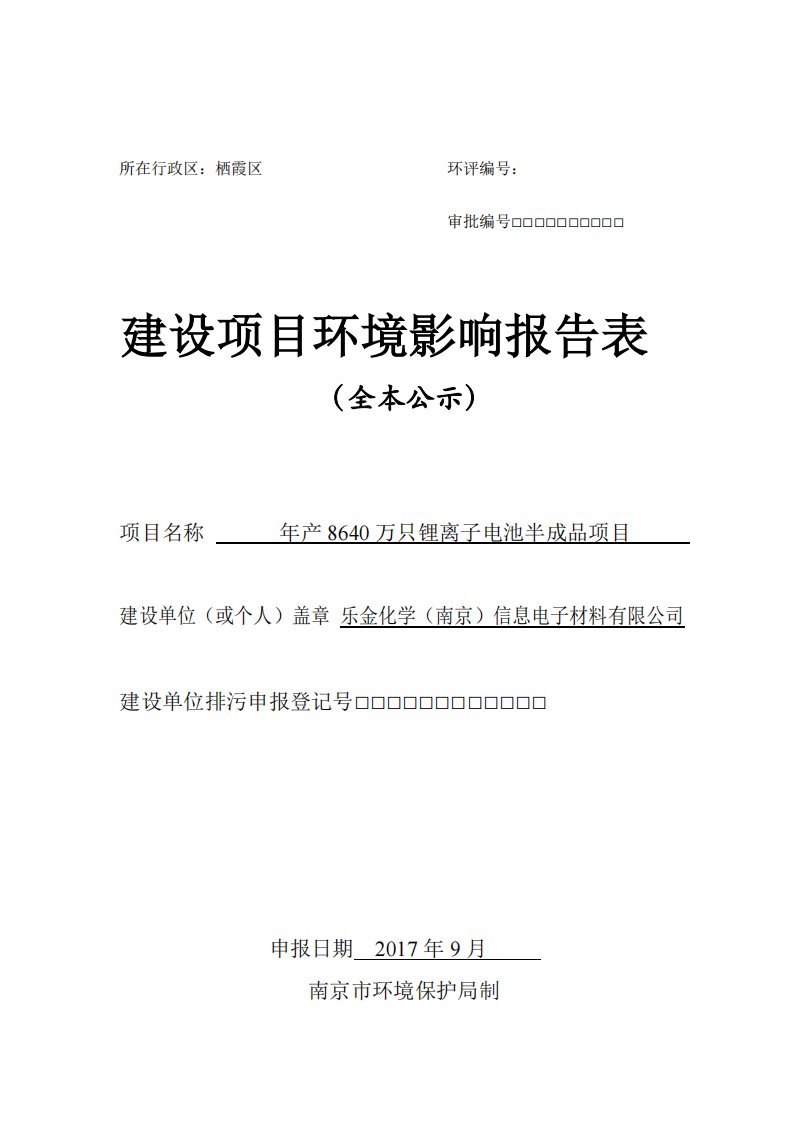 所在行政区：栖霞区　　　　　　　　环评编号：

审批编号□□□□□□□□□□

建设项目环境影响报告表

（全本公示）

项目名称　年产 8640 万只锂离子电池半成品项目

建设单位（或个人）盖章　乐金化学（南京）信息电子材料有限公司

建设单位排污申报登记号□□□□□□□□□□□□

申报日期　2017 年 9 月

南京市环境保护局制